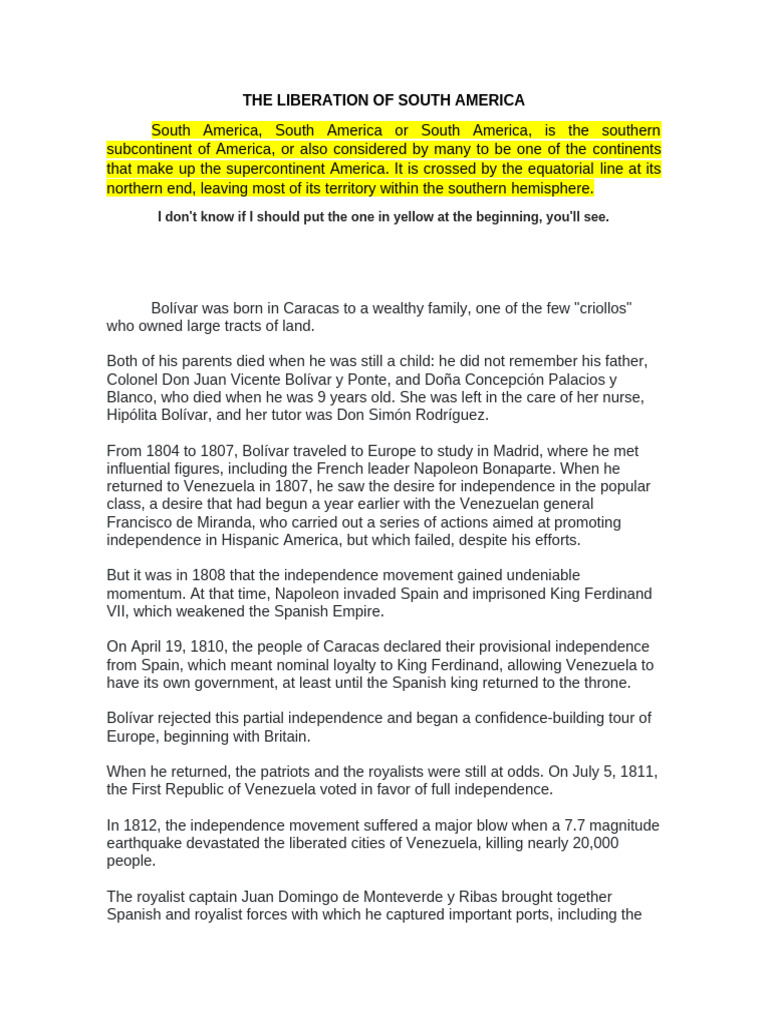 THE LIBERATION OF SOUTH AMERICA

South America, South America or South America, is the southern subcontinent of America, or also considered by many to be one of the continents that make up the supercontinent America. It is crossed by the equatorial line at its northern end, leaving most of its territory within the southern hemisphere.

I don't know if I should put the one in yellow at the beginning, you'll see.

Bolívar was born in Caracas to a wealthy family, one of the few "criollos" who owned large tracts of land.

Both of his parents died when he was still a child: he did not remember his father, Colonel Don Juan Vicente Bolívar y Ponte, and Doña Concepción Palacios y Blanco, who died when he was 9 years old. She was left in the care of her nurse, Hipólita Bolívar, and her tutor was Don Simón Rodríguez.

From 1804 to 1807, Bolívar traveled to Europe to study in Madrid, where he met influential figures, including the French leader Napoleon Bonaparte. When he returned to Venezuela in 1807, he saw the desire for independence in the popular class, a desire that had begun a year earlier with the Venezuelan general Francisco de Miranda, who carried out a series of actions aimed at promoting independence in Hispanic America, but which failed, despite his efforts.

But it was in 1808 that the independence movement gained undeniable momentum. At that time, Napoleon invaded Spain and imprisoned King Ferdinand VII, which weakened the Spanish Empire.

On April 19, 1810, the people of Caracas declared their provisional independence from Spain, which meant nominal loyalty to King Ferdinand, allowing Venezuela to have its own government, at least until the Spanish king returned to the throne.

Bolívar rejected this partial independence and began a confidence-building tour of Europe, beginning with Britain.

When he returned, the patriots and the royalists were still at odds. On July 5, 1811, the First Republic of Venezuela voted in favor of full independence.

In 1812, the independence movement suffered a major blow when a 7.7 magnitude earthquake devastated the liberated cities of Venezuela, killing nearly 20,000 people.

The royalist captain Juan Domingo de Monteverde y Ribas brought together Spanish and royalist forces with which he captured important ports, including the